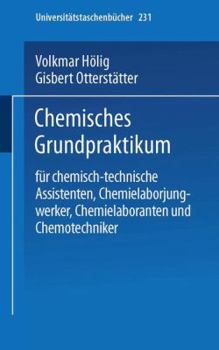 Universitätstaschenbücher 231

Volkmar Hölig
Gisbert Otterstätter

Chemisches Grundpraktikum

für chemisch-technische Assistenten, Chemielaborjungwerker, Chemielaboranten und Chemotechniker